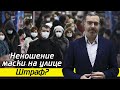 Неношение маски на улице
Штраф?